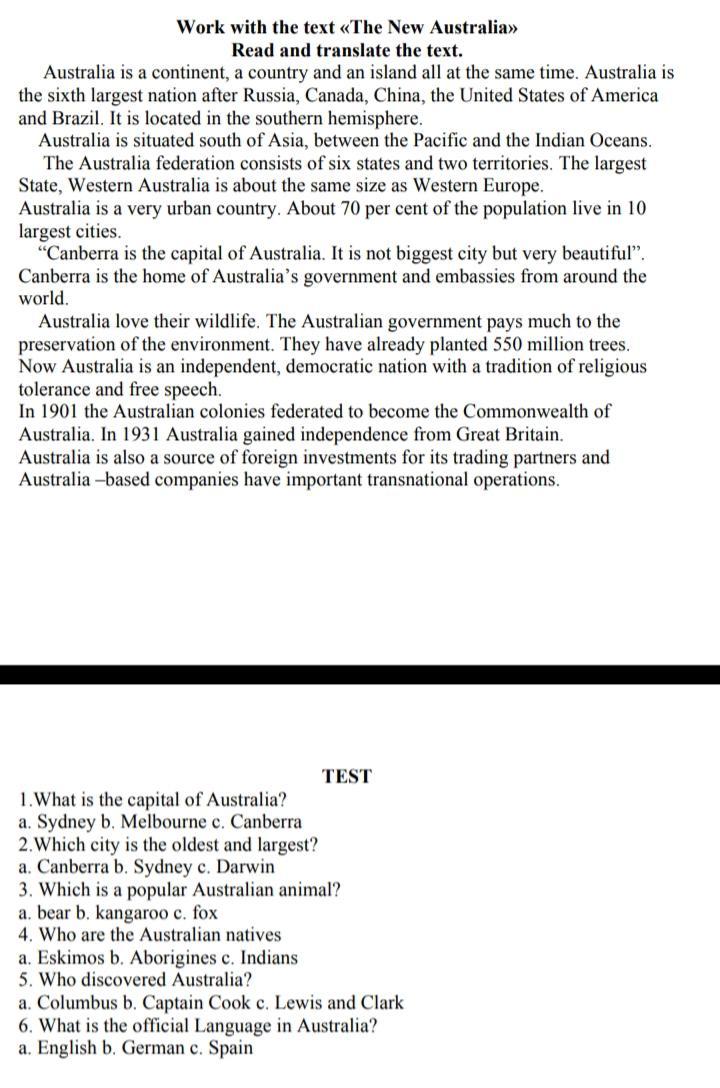 Work with the text «The New Australia»
Read and translate the text.

Australia is a continent, a country and an island all at the same time. Australia is the sixth largest nation after Russia, Canada, China, the United States of America and Brazil. It is located in the southern hemisphere.

Australia is situated south of Asia, between the Pacific and the Indian Oceans.

The Australia federation consists of six states and two territories. The largest State, Western Australia is about the same size as Western Europe.

Australia is a very urban country. About 70 per cent of the population live in 10 largest cities.

“Canberra is the capital of Australia. It is not biggest city but very beautiful”. Canberra is the home of Australia’s government and embassies from around the world.

Australia love their wildlife. The Australian government pays much to the preservation of the environment. They have already planted 550 million trees.

Now Australia is an independent, democratic nation with a tradition of religious tolerance and free speech.

In 1901 the Australian colonies federated to become the Commonwealth of Australia. In 1931 Australia gained independence from Great Britain.

Australia is also a source of foreign investments for its trading partners and Australia –based companies have important transnational operations.

TEST

1.What is the capital of Australia?
a. Sydney b. Melbourne c. Canberra
2.Which city is the oldest and largest?
a. Canberra b. Sydney c. Darwin
3. Which is a popular Australian animal?
a. bear b. kangaroo c. fox
4. Who are the Australian natives
a. Eskimos b. Aborigines c. Indians
5. Who discovered Australia?
a. Columbus b. Captain Cook c. Lewis and Clark
6. What is the official Language in Australia?
a. English b. German c. Spain